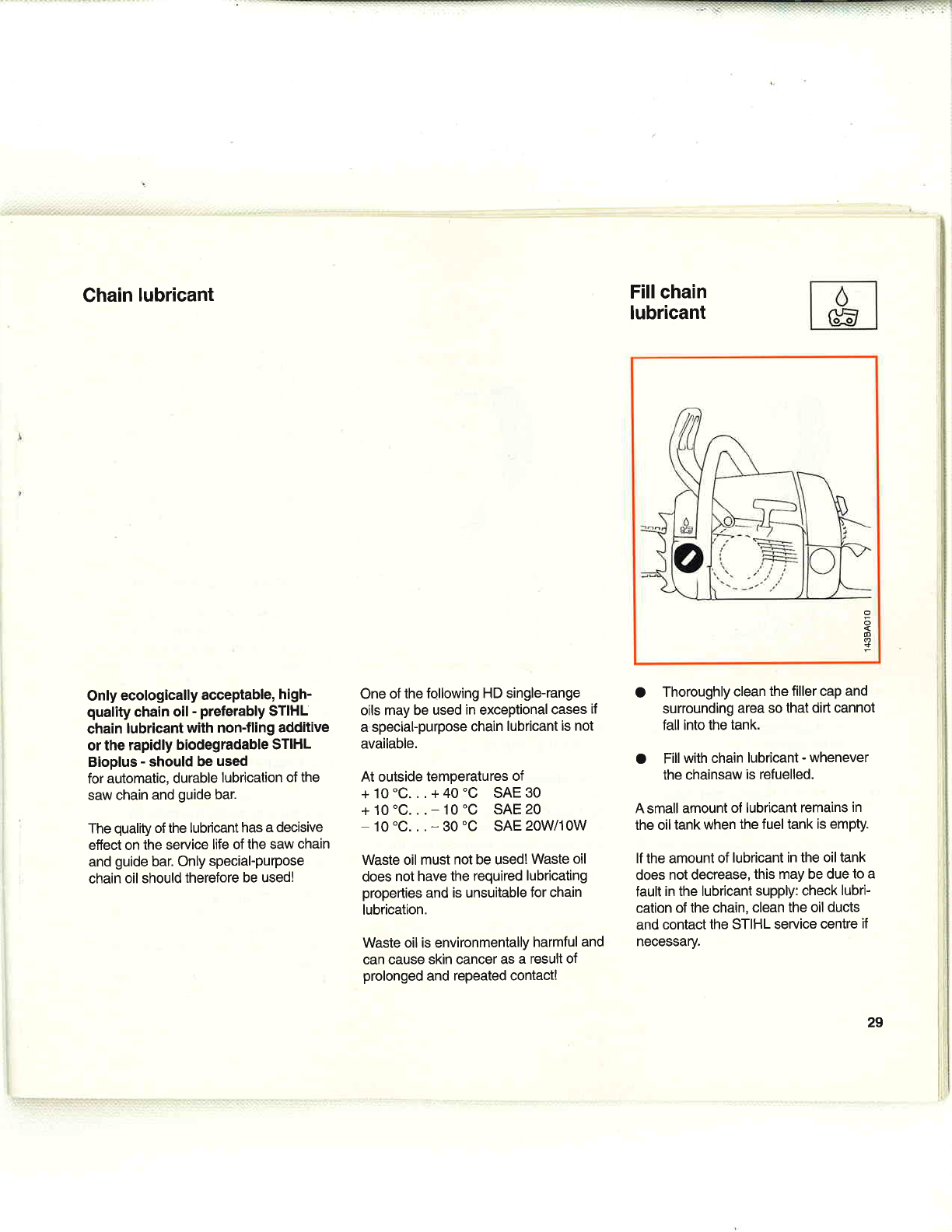 Chain lubricant

Only ecologically acceptable, high-quality chain oil - preferably STIHL chain lubricant with non-fling additive or the rapidly biodegradable STIHL Bioplus - should be used
for automatic, durable lubrication of the saw chain and guide bar.

The quality of the lubricant has a decisive effect on the service life of the saw chain and guide bar. Only special-purpose chain oil should therefore be used!

One of the following HD single-range oils may be used in exceptional cases if a special-purpose chain lubricant is not available.

At outside temperatures of
+ 10 °C. . . + 40 °C SAE 30
+ 10 °C. . . – 10 °C SAE 20
– 10 °C. . . – 30 °C SAE 20W/10W

Waste oil must not be used! Waste oil does not have the required lubricating properties and is unsuitable for chain lubrication.

Waste oil is environmentally harmful and can cause skin cancer as a result of prolonged and repeated contact!

Fill chain lubricant

143BA010

● Thoroughly clean the filler cap and surrounding area so that dirt cannot fall into the tank.

● Fill with chain lubricant - whenever the chainsaw is refuelled.

A small amount of lubricant remains in the oil tank when the fuel tank is empty.

If the amount of lubricant in the oil tank does not decrease, this may be due to a fault in the lubricant supply: check lubrication of the chain, clean the oil ducts and contact the STIHL service centre if necessary.

29